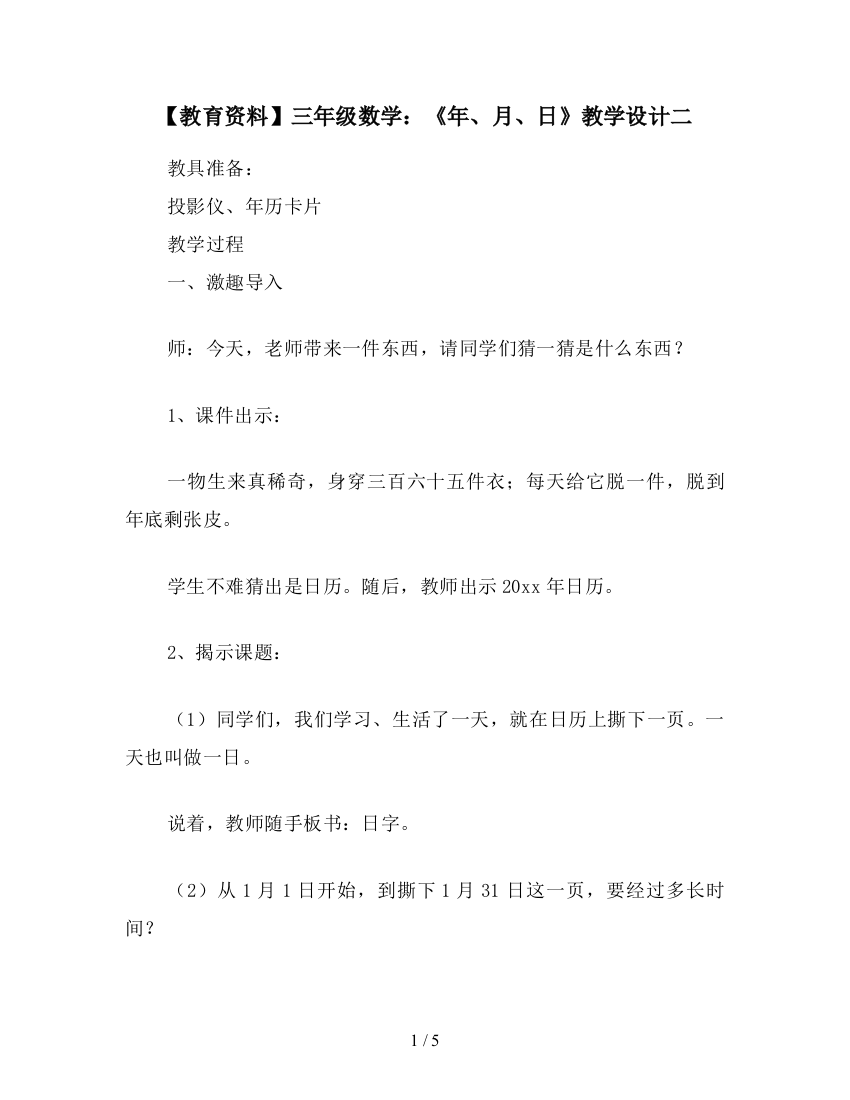 【教育资料】三年级数学：《年、月、日》教学设计二

教具准备：

投影仪、年历卡片

教学过程

一、激趣导入

师：今天，老师带来一件东西，请同学们猜一猜是什么东西？

1、课件出示：

一物生来真稀奇，身穿三百六十五件衣；每天给它脱一件，脱到年底剩张皮。

学生不难猜出是日历。随后，教师出示 20xx 年日历。

2、揭示课题：

（1）同学们，我们学习、生活了一天，就在日历上撕下一页。一天也叫做一日。

说着，教师随手板书：日字。

（2）从 1 月 1 日开始，到撕下 1 月 31 日这一页，要经过多长时间？

1 / 5